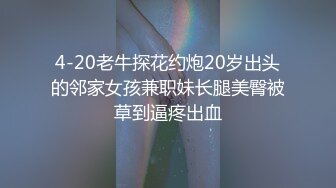 4-20老牛探花约炮20岁出头的邻家女孩兼职妹长腿美臀被草到逼疼出血